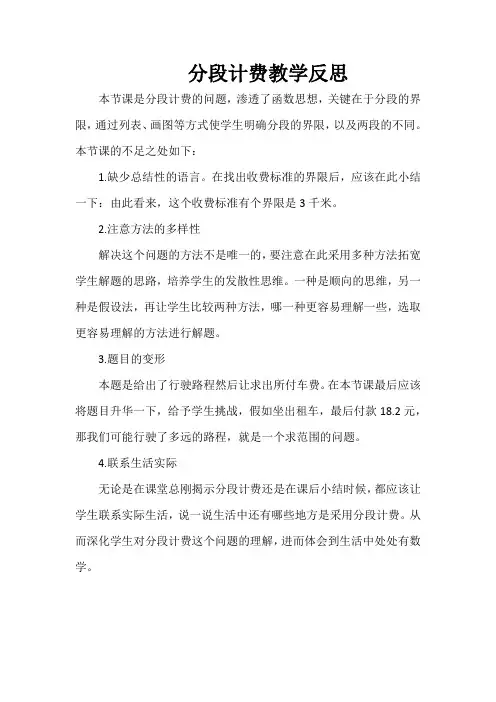 分段计费教学反思

本节课是分段计费的问题，渗透了函数思想，关键在于分段的界限，通过列表、画图等方式使学生明确分段的界限，以及两段的不同。本节课的不足之处如下：

1.缺少总结性的语言。在找出收费标准的界限后，应该在此小结一下：由此看来，这个收费标准有个界限是 3 千米。

2.注意方法的多样性

解决这个问题的方法不是唯一的，要注意在此采用多种方法拓宽学生解题的思路，培养学生的发散性思维。一种是顺向的思维，另一种是假设法，再让学生比较两种方法，哪一种更容易理解一些，选取更容易理解的方法进行解题。

3.题目的变形

本题是给出了行驶路程然后让求出所付车费。在本节课最后应该将题目升华一下，给予学生挑战，假如坐出租车，最后付款 18.2 元，那我们可能行驶了多远的路程，就是一个求范围的问题。

4.联系生活实际

无论是在课堂总刚揭示分段计费还是在课后小结时候，都应该让学生联系实际生活，说一说生活中还有哪些地方是采用分段计费。从而深化学生对分段计费这个问题的理解，进而体会到生活中处处有数学。